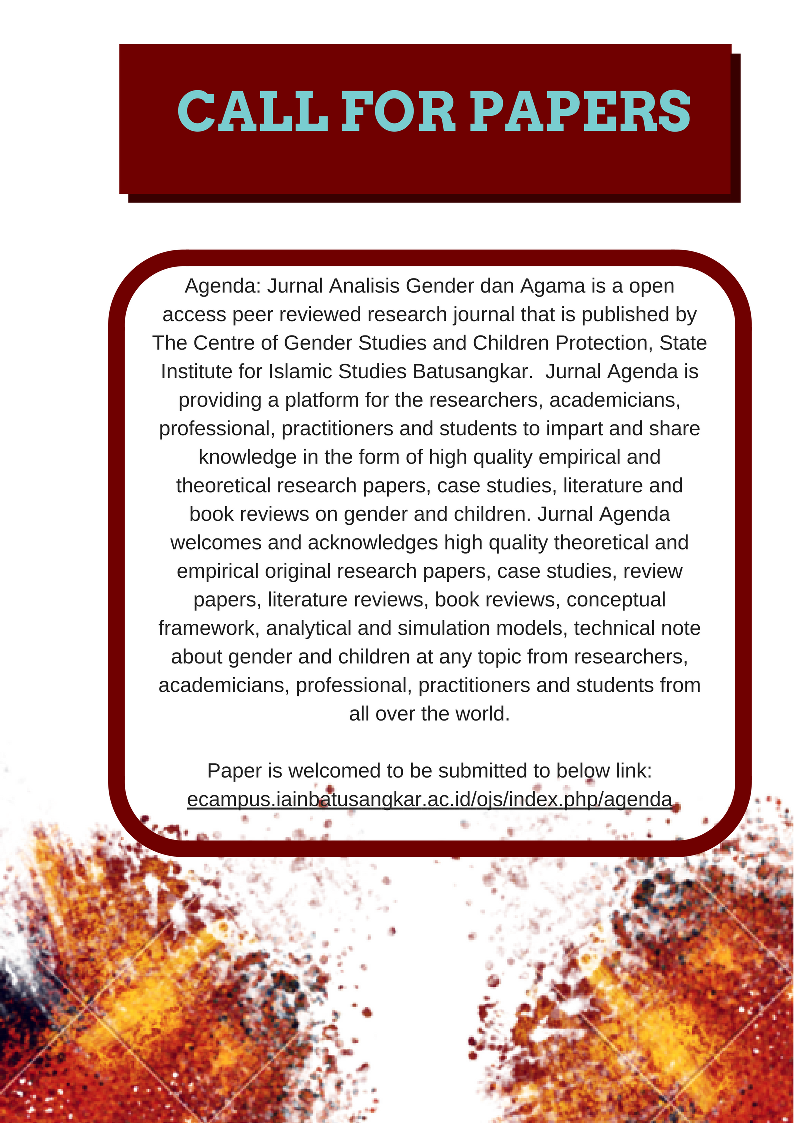 CALL FOR PAPERS

Agenda: Jurnal Analisis Gender dan Agama is a open access peer reviewed research journal that is published by The Centre of Gender Studies and Children Protection, State Institute for Islamic Studies Batusangkar. Jurnal Agenda is providing a platform for the researchers, academicians, professional, practitioners and students to impart and share knowledge in the form of high quality empirical and theoretical research papers, case studies, literature and book reviews on gender and children. Jurnal Agenda welcomes and acknowledges high quality theoretical and empirical original research papers, case studies, review papers, literature reviews, book reviews, conceptual framework, analytical and simulation models, technical note about gender and children at any topic from researchers, academicians, professional, practitioners and students from all over the world.

Paper is welcomed to be submitted to below link:
ecampus.iainbatusangkar.ac.id/ojs/index.php/agenda